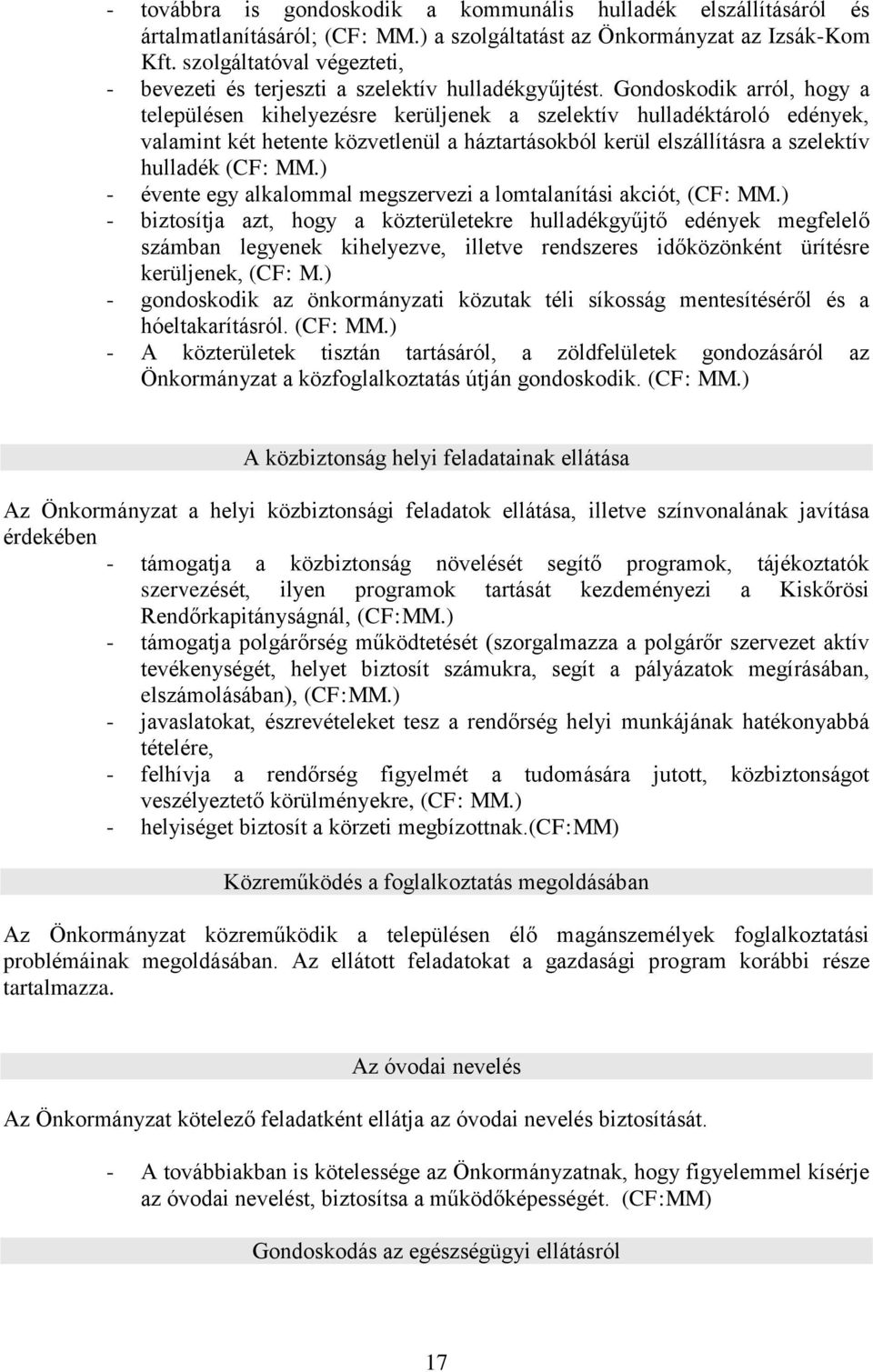 - továbbra is gondoskodik a kommunális hulladék elszállításáról és ártalmatlanításáról; (CF: MM.) a szolgáltatást az Önkormányzat az Izsák-Kom Kft. szolgáltatóval végezteti,
- bevezeti és terjeszti a szelektív hulladékgyűjtést. Gondoskodik arról, hogy a településen kihelyezésre kerüljenek a szelektív hulladéktároló edények, valamint két hetente közvetlenül a háztartásokból kerül elszállításra a szelektív hulladék (CF: MM.)
- évente egy alkalommal megszervezi a lomtalanítási akciót, (CF: MM.)
- biztosítja azt, hogy a közterületekre hulladékgyűjtő edények megfelelő számban legyenek kihelyezve, illetve rendszeres időközönként ürítésre kerüljenek, (CF: M.)
- gondoskodik az önkormányzati közutak téli síkosság mentesítéséről és a hóeltakarításról. (CF: MM.)
- A közterületek tisztán tartásáról, a zöldfelületek gondozásáról az Önkormányzat a közfoglalkoztatás útján gondoskodik. (CF: MM.)

A közbiztonság helyi feladatainak ellátása

Az Önkormányzat a helyi közbiztonsági feladatok ellátása, illetve színvonalának javítása érdekében
- támogatja a közbiztonság növelését segítő programok, tájékoztatók szervezését, ilyen programok tartását kezdeményezi a Kiskőrösi Rendőrkapitányságnál, (CF:MM.)
- támogatja polgárőrség működtetését (szorgalmazza a polgárőr szervezet aktív tevékenységét, helyet biztosít számukra, segít a pályázatok megírásában, elszámolásában), (CF:MM.)
- javaslatokat, észrevételeket tesz a rendőrség helyi munkájának hatékonyabbá tételére,
- felhívja a rendőrség figyelmét a tudomására jutott, közbiztonságot veszélyeztető körülményekre, (CF: MM.)
- helyiséget biztosít a körzeti megbízottnak.(CF:MM)

Közreműködés a foglalkoztatás megoldásában

Az Önkormányzat közreműködik a településen élő magánszemélyek foglalkoztatási problémáinak megoldásában. Az ellátott feladatokat a gazdasági program korábbi része tartalmazza.

Az óvodai nevelés

Az Önkormányzat kötelező feladatként ellátja az óvodai nevelés biztosítását.

- A továbbiakban is kötelessége az Önkormányzatnak, hogy figyelemmel kísérje az óvodai nevelést, biztosítsa a működőképességét. (CF:MM)

Gondoskodás az egészségügyi ellátásról

17